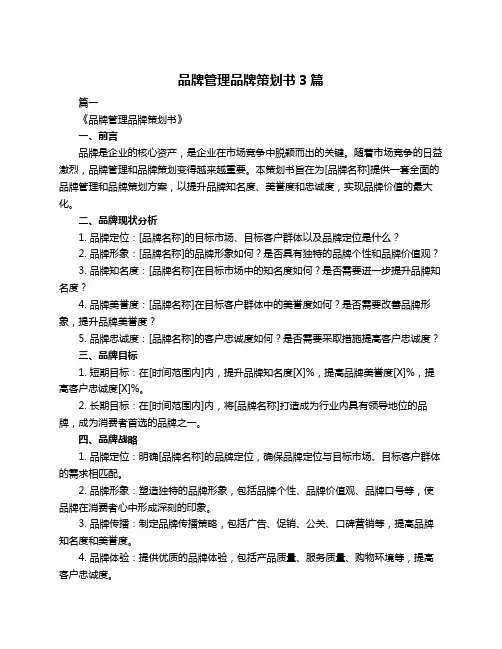 品牌管理品牌策划书 3 篇

篇一

《品牌管理品牌策划书》

一、前言

品牌是企业的核心资产，是企业在市场竞争中脱颖而出的关键。随着市场竞争的日益激烈，品牌管理和品牌策划变得越来越重要。本策划书旨在为[品牌名称]提供一套全面的品牌管理和品牌策划方案，以提升品牌知名度、美誉度和忠诚度，实现品牌价值的最大化。

二、品牌现状分析

1. 品牌定位：[品牌名称]的目标市场、目标客户群体以及品牌定位是什么？

2. 品牌形象：[品牌名称]的品牌形象如何？是否具有独特的品牌个性和品牌价值观？

3. 品牌知名度：[品牌名称]在目标市场中的知名度如何？是否需要进一步提升品牌知名度？

4. 品牌美誉度：[品牌名称]在目标客户群体中的美誉度如何？是否需要改善品牌形象，提升品牌美誉度？

5. 品牌忠诚度：[品牌名称]的客户忠诚度如何？是否需要采取措施提高客户忠诚度？

三、品牌目标

1. 短期目标：在[时间范围内]内，提升品牌知名度[X]%，提高品牌美誉度[X]%，提高客户忠诚度[X]%。

2. 长期目标：在[时间范围内]内，将[品牌名称]打造成为行业内具有领导地位的品牌，成为消费者首选的品牌之一。

四、品牌战略

1. 品牌定位：明确[品牌名称]的品牌定位，确保品牌定位与目标市场、目标客户群体的需求相匹配。

2. 品牌形象：塑造独特的品牌形象，包括品牌个性、品牌价值观、品牌口号等，使品牌在消费者心中形成深刻的印象。

3. 品牌传播：制定品牌传播策略，包括广告、促销、公关、口碑营销等，提高品牌知名度和美誉度。

4. 品牌体验：提供优质的品牌体验，包括产品质量、服务质量、购物环境等，提高客户忠诚度。